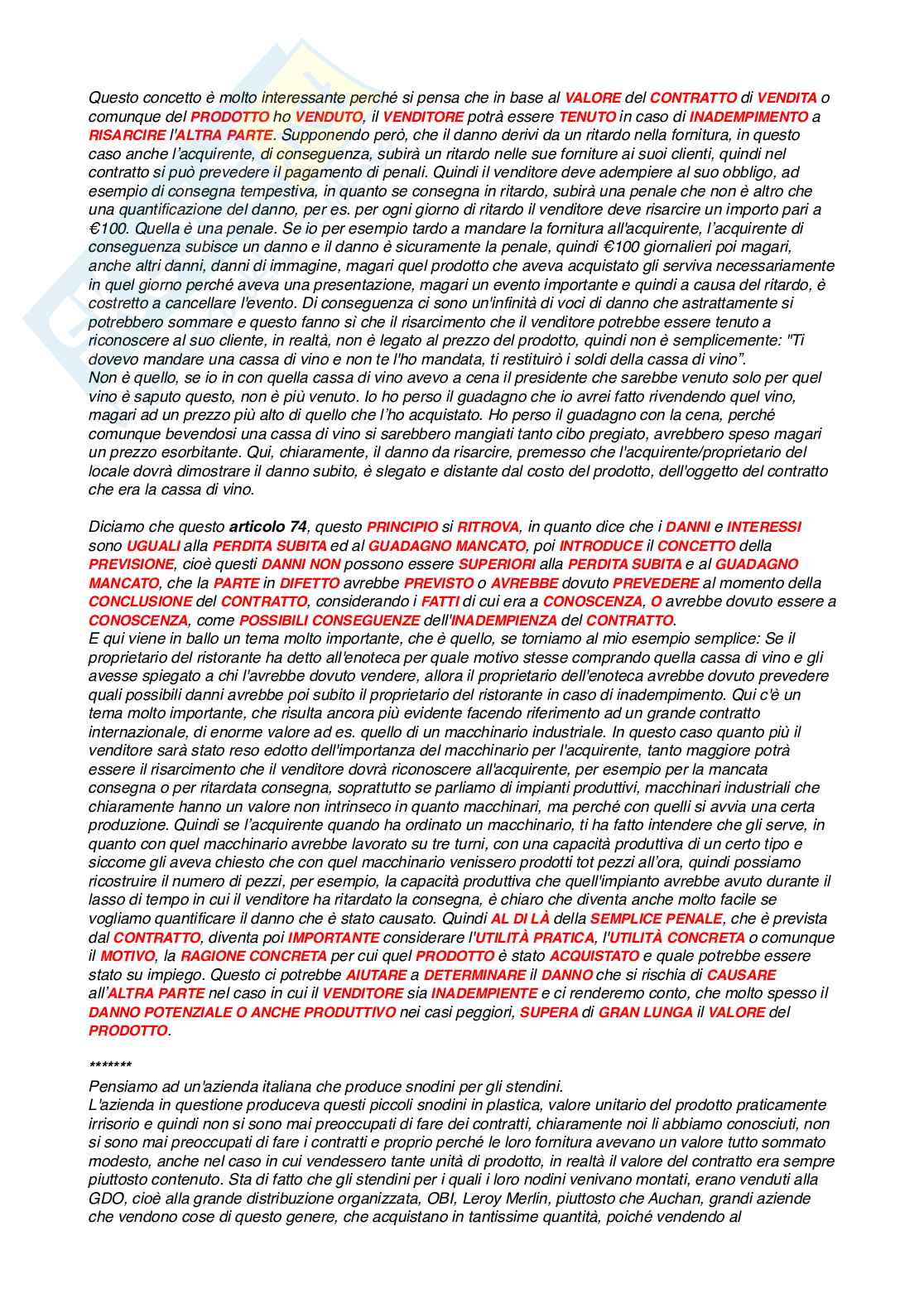 Questo concetto è molto interessante perché si pensa che in base al VALORE del CONTRATTO di VENDITA o comunque del PRODOTTO ho VENDUTO, il VENDITORE potrà essere TENUTO in caso di INADEMPIMENTO a RISARCIRE l'ALTRA PARTE. Supponendo però, che il danno derivi da un ritardo nella fornitura, in questo caso anche l'acquirente, di conseguenza, subirà un ritardo nelle sue forniture ai suoi clienti, quindi nel contratto si può prevedere il pagamento di penali. Quindi il venditore deve adempiere al suo obbligo, ad esempio di consegna tempestiva, in quanto se consegna in ritardo, subirà una penale che non è altro che una quantificazione del danno, per es. per ogni giorno di ritardo il venditore deve risarcire un importo pari a €100. Quella è una penale. Se io per esempio tardo a mandare la fornitura all'acquirente, l'acquirente di conseguenza subisce un danno e il danno è sicuramente la penale, quindi €100 giornalieri poi magari, anche altri danni, danni di immagine, magari quel prodotto che aveva acquistato gli serviva necessariamente in quel giorno perché aveva una presentazione, magari un evento importante e quindi a causa del ritardo, è costretto a cancellare l'evento. Di conseguenza ci sono un'infinità di voci di danno che astrattamente si potrebbero sommare e questo fanno sì che il risarcimento che il venditore potrebbe essere tenuto a riconoscere al suo cliente, in realtà, non è legato al prezzo del prodotto, quindi non è semplicemente: "Ti dovevo mandare una cassa di vino e non te l'ho mandata, ti restituirò i soldi della cassa di vino".
Non è quello, se io in con quella cassa di vino avevo a cena il presidente che sarebbe venuto solo per quel vino è saputo questo, non è più venuto. Io ho perso il guadagno che io avrei fatto rivendendo quel vino, magari ad un prezzo più alto di quello che l'ho acquistato. Ho perso il guadagno con la cena, perché comunque bevendosi una cassa di vino si sarebbero mangiati tanto cibo pregiato, avrebbero speso magari un prezzo esorbitante. Qui, chiaramente, il danno da risarcire, premesso che l'acquirente/proprietario del locale dovrà dimostrare il danno subito, è slegato e distante dal costo del prodotto, dell'oggetto del contratto che era la cassa di vino.

Diciamo che questo articolo 74, questo PRINCIPIO si RITROVA, in quanto dice che i DANNI e INTERESSI sono UGUALI alla PERDITA SUBITA ed al GUADAGNO MANCATO, poi INTRODUCE il CONCETTO della PREVISIONE, cioè questi DANNI NON possono essere SUPERIORI alla PERDITA SUBITA e al GUADAGNO MANCATO, che la PARTE in DIFETTO avrebbe PREVISTO o AVREBBE dovuto PREVEDERE al momento della CONCLUSIONE del CONTRATTO, considerando i FATTI di cui era a CONOSCENZA, O avrebbe dovuto essere a CONOSCENZA, come POSSIBILI CONSEGUENZE dell'INADEMPIENZA del CONTRATTO.
E qui viene in ballo un tema molto importante, che è quello, se torniamo al mio esempio semplice: Se il proprietario del ristorante ha detto all'enoteca per quale motivo stesse comprando quella cassa di vino e gli avesse spiegato a chi l'avrebbe dovuto vendere, allora il proprietario dell'enoteca avrebbe dovuto prevedere quali possibili danni avrebbe poi subito il proprietario del ristorante in caso di inadempimento. Qui c'è un tema molto importante, che risulta ancora più evidente facendo riferimento ad un grande contratto internazionale, di enorme valore ad es. quello di un macchinario industriale. In questo caso quanto più il venditore sarà stato reso edotto dell'importanza del macchinario per l'acquirente, tanto maggiore potrà essere il risarcimento che il venditore dovrà riconoscere all'acquirente, per esempio per la mancata consegna o per ritardata consegna, soprattutto se parliamo di impianti produttivi, macchinari industriali che chiaramente hanno un valore non intrinseco in quanto macchinari, ma perché con quelli si avvia una certa produzione. Quindi se l'acquirente quando ha ordinato un macchinario, ti ha fatto intendere che gli serve, in quanto con quel macchinario avrebbe lavorato su tre turni, con una capacità produttiva di un certo tipo e siccome gli aveva chiesto che con quel macchinario venissero prodotti tot pezzi all'ora, quindi possiamo ricostruire il numero di pezzi, per esempio, la capacità produttiva che quell'impianto avrebbe avuto durante il lasso di tempo in cui il venditore ha ritardato la consegna, è chiaro che diventa anche molto facile se vogliamo quantificare il danno che è stato causato. Quindi AL DI LÀ della SEMPLICE PENALE, che è prevista dal CONTRATTO, diventa poi IMPORTANTE considerare l'UTILITÀ PRATICA, l'UTILITÀ CONCRETA o comunque il MOTIVO, la RAGIONE CONCRETA per cui quel PRODOTTO è stato ACQUISTATO e quale potrebbe essere stato su impiego. Questo ci potrebbe AIUTARE a DETERMINARE il DANNO che si rischia di CAUSARE all'ALTRA PARTE nel caso in cui il VENDITORE sia INADEMPIENTE e ci renderemo conto, che molto spesso il DANNO POTENZIALE O ANCHE PRODUTTIVO nei casi peggiori, SUPERA di GRAN LUNGA il VALORE del PRODOTTO.

*******
Pensiamo ad un'azienda italiana che produce snodini per gli stendini.
L'azienda in questione produceva questi piccoli snodini in plastica, valore unitario del prodotto praticamente irrisorio e quindi non si sono mai preoccupati di fare dei contratti, chiaramente noi li abbiamo conosciuti, non si sono mai preoccupati di fare i contratti e proprio perché le loro fornitura avevano un valore tutto sommato modesto, anche nel caso in cui vendessero tante unità di prodotto, in realtà il valore del contratto era sempre piuttosto contenuto. Sta di fatto che gli stendini per i quali i loro nodini venivano montati, erano venduti alla GDO, cioè alla grande distribuzione organizzata, OBI, Leroy Merlin, piuttosto che Auchan, grandi aziende che vendono cose di questo genere, che acquistano in tantissime quantità, poiché vendendo al